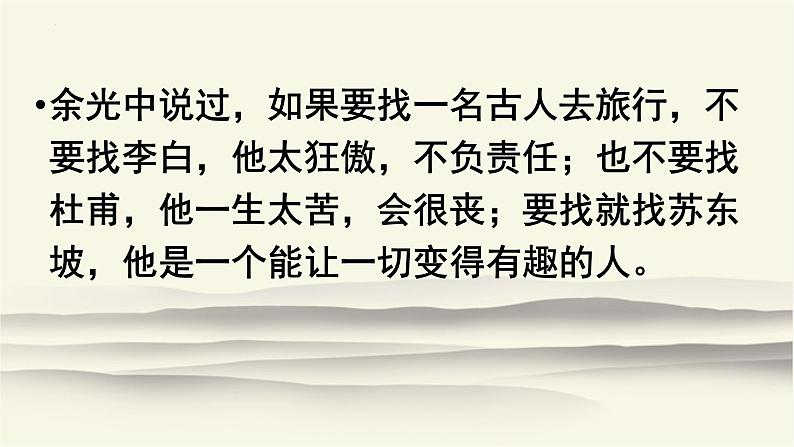 •余光中说过，如果要找一名古人去旅行，不要找李白，他太狂傲，不负责任；也不要找杜甫，他一生太苦，会很丧；要找就找苏东坡，他是一个能让一切变得有趣的人。